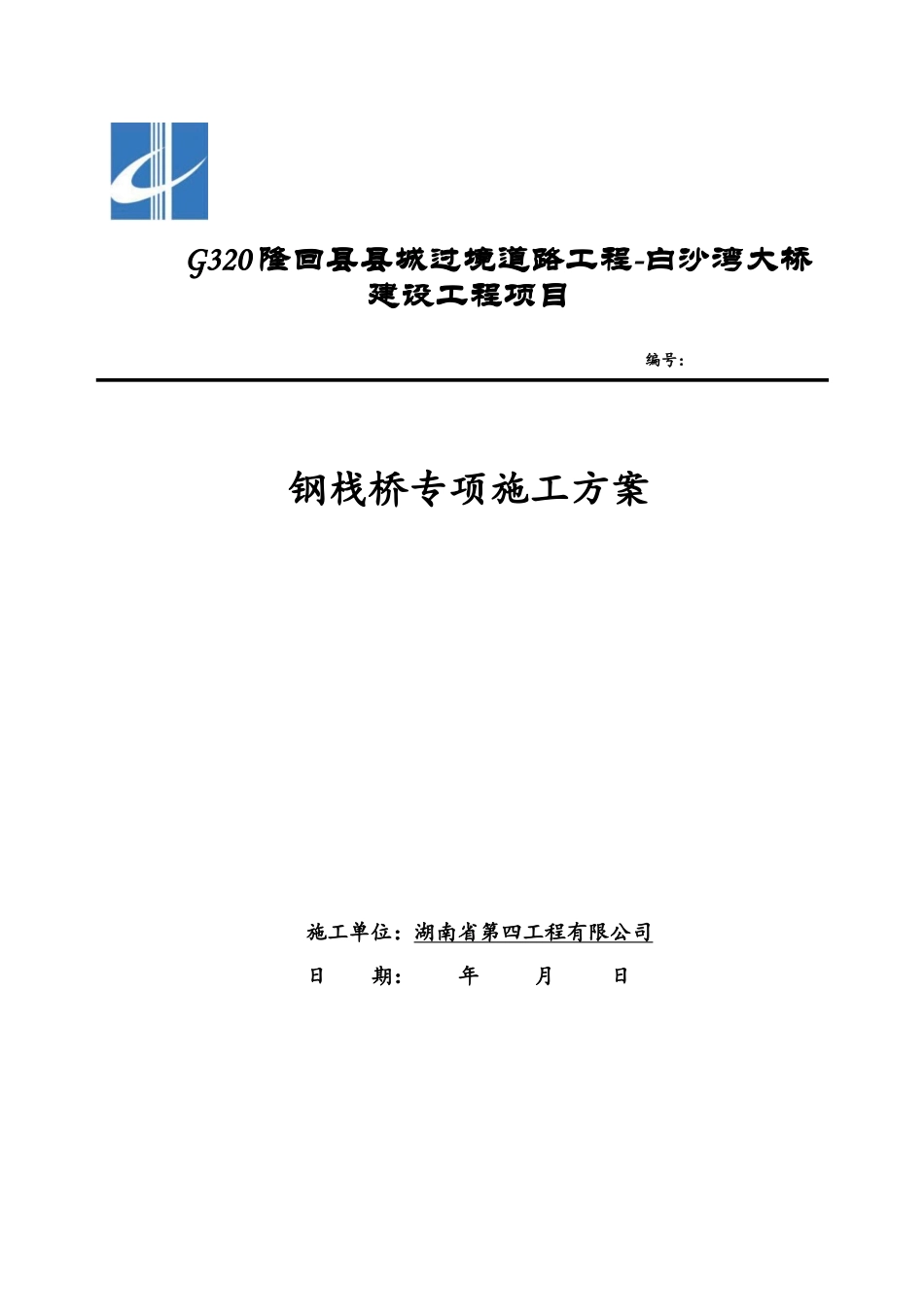 G320隆回县县城过境道路工程-白沙湾大桥建设工程项目

编号：

钢栈桥专项施工方案

施工单位：湖南省第四工程有限公司

日 期： 年 月 日